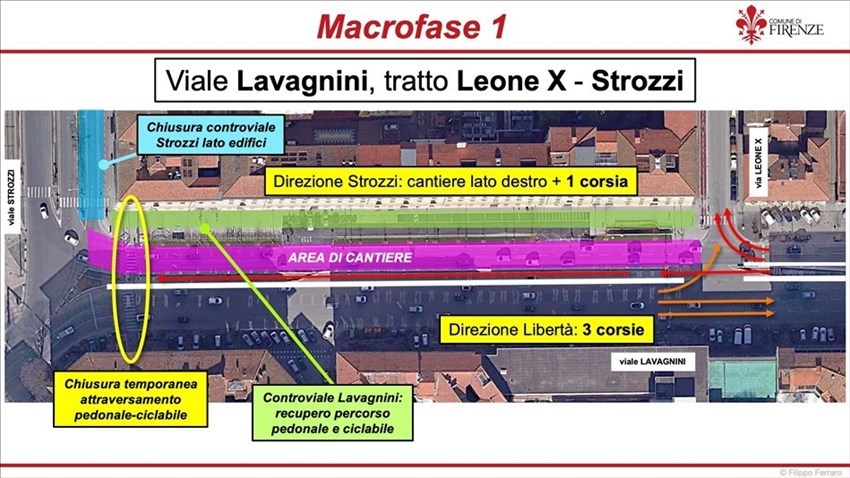 Macrofase 1

COMUNE DI FIRENZE

Viale Lavagnini, tratto Leone X - Strozzi

Chiusura controviale Strozzi lato edifici

viale STROZZI

via LEONE X

Direzione Strozzi: cantiere lato destro + 1 corsia

AREA DI CANTIERE

Direzione Libertà: 3 corsie

viale LAVAGNINI

Chiusura temporanea attraversamento pedonale-ciclabile

Controviale Lavagnini: recupero percorso pedonale e ciclabile

© Filippo Ferraro